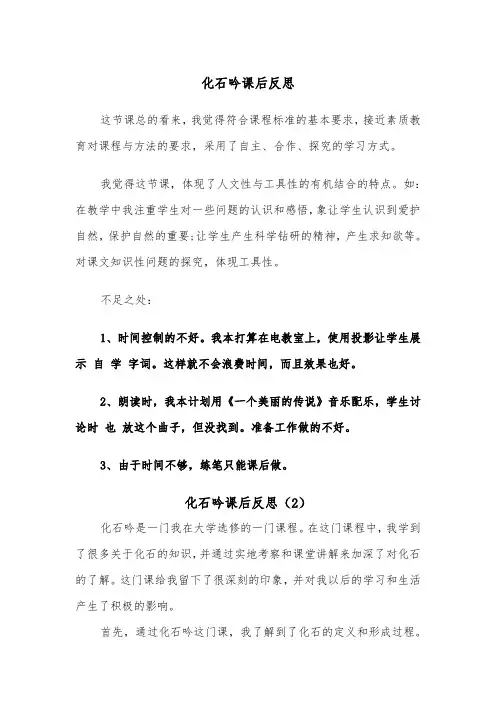 化石吟课后反思

这节课总的看来，我觉得符合课程标准的基本要求，接近素质教育对课程与方法的要求，采用了自主、合作、探究的学习方式。

我觉得这节课，体现了人文性与工具性的有机结合的特点。如：在教学中我注重学生对一些问题的认识和感悟，象让学生认识到爱护自然，保护自然的重要;让学生产生科学钻研的精神，产生求知欲等。对课文知识性问题的探究，体现工具性。

不足之处：

1、时间控制的不好。我本打算在电教室上，使用投影让学生展示 自 学 字词。这样就不会浪费时间，而且效果也好。

2、朗读时，我本计划用《一个美丽的传说》音乐配乐，学生讨论时 也 放这个曲子，但没找到。准备工作做的不好。

3、由于时间不够，练笔只能课后做。

化石吟课后反思（2）

化石吟是一门我在大学选修的一门课程。在这门课程中，我学到了很多关于化石的知识，并通过实地考察和课堂讲解来加深了对化石的了解。这门课给我留下了很深刻的印象，并对我以后的学习和生活产生了积极的影响。

首先，通过化石吟这门课，我了解到了化石的定义和形成过程。